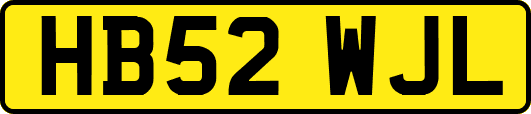 HB52 WJL